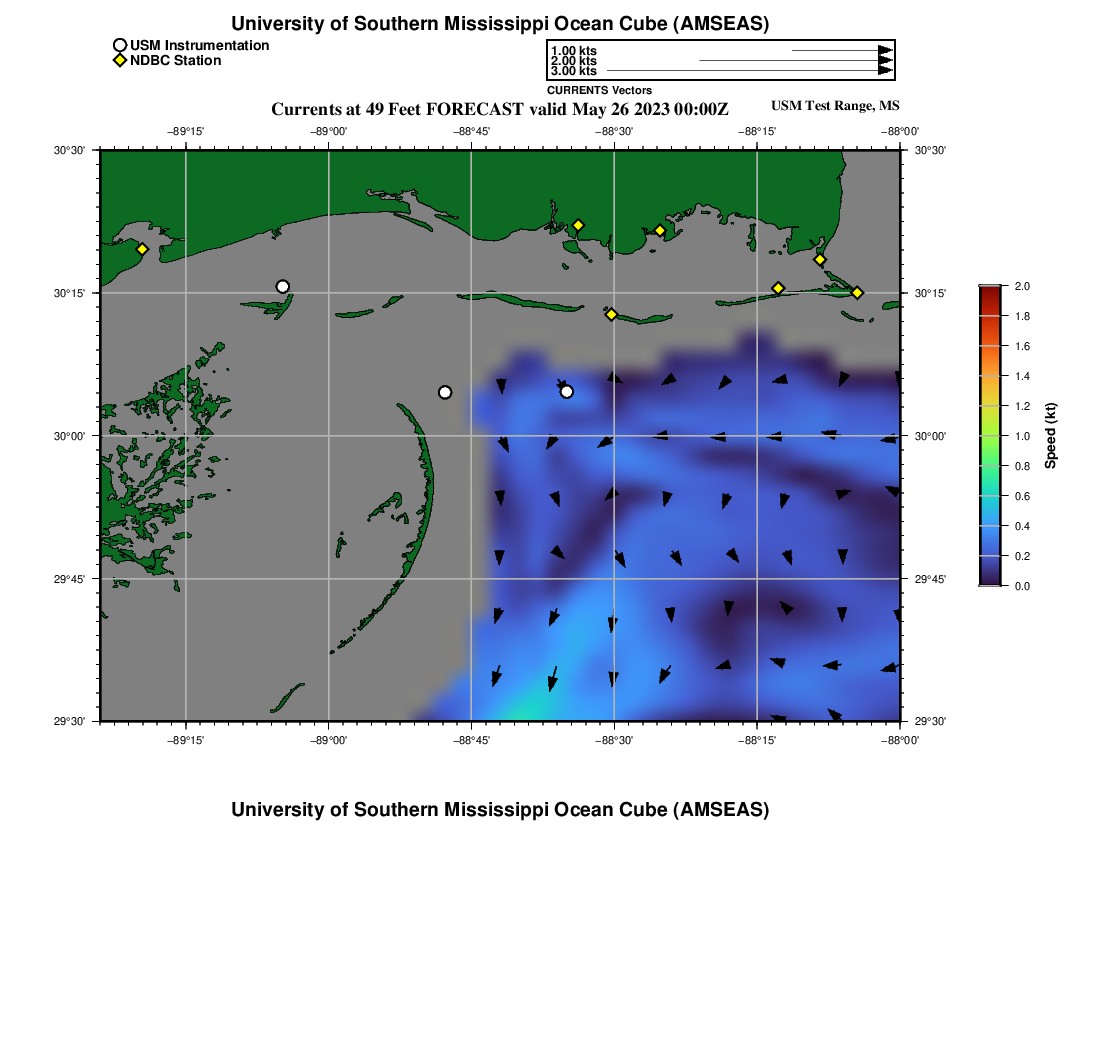 University of Southern Mississippi Ocean Cube (AMSEAS)

USM Instrumentation
NDBC Station

1.00 kts
2.00 kts
3.00 kts
CURRENTS Vectors

Currents at 49 Feet FORECAST valid May 26 2023 00:00Z

USM Test Range, MS

−89°15' −89°00' −88°45' −88°30' −88°15' −88°00'

30°30'
30°15'
30°00'
29°45'
29°30'

30°30'
30°15'
30°00'
29°45'
29°30'

−89°15' −89°00' −88°45' −88°30' −88°15' −88°00'

2.0
1.8
1.6
1.4
1.2
1.0
0.8
0.6
0.4
0.2
0.0
Speed (kt)

University of Southern Mississippi Ocean Cube (AMSEAS)